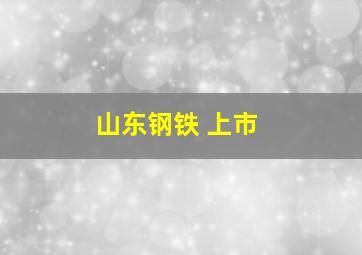 山东钢铁 上市